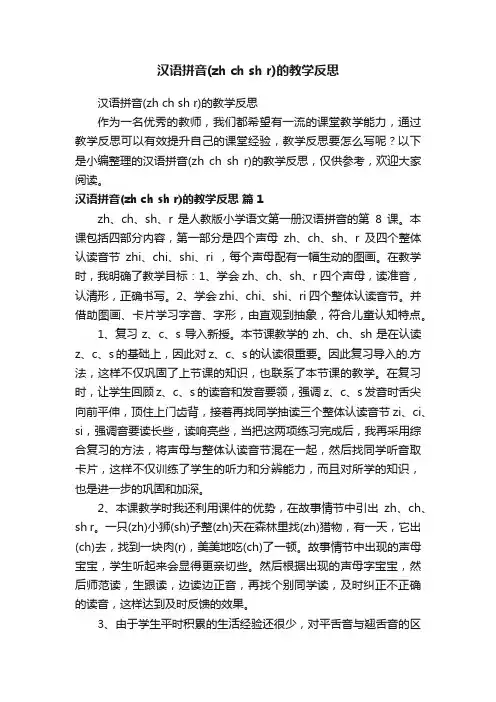 汉语拼音(zh ch sh r)的教学反思

汉语拼音(zh ch sh r)的教学反思

作为一名优秀的教师，我们都希望有一流的课堂教学能力，通过教学反思可以有效提升自己的课堂经验，教学反思要怎么写呢？以下是小编整理的汉语拼音(zh ch sh r)的教学反思，仅供参考，欢迎大家阅读。

汉语拼音(zh ch sh r)的教学反思 篇1

zh、ch、sh、r 是人教版小学语文第一册汉语拼音的第 8 课。本课包括四部分内容，第一部分是四个声母 zh、ch、sh、r 及四个整体认读音节 zhi、chi、shi、ri，每个声母配有一幅生动的图画。在教学时，我明确了教学目标：1、学会 zh、ch、sh、r 四个声母，读准音，认清形，正确书写。2、学会 zhi、chi、shi、ri 四个整体认读音节。并借助图画、卡片学习字音、字形，由直观到抽象，符合儿童认知特点。

1、复习 z、c、s 导入新授。本节课教学的 zh、ch、sh 是在认读 z、c、s 的基础上，因此对 z、c、s 的认读很重要。因此复习导入的.方法，这样不仅巩固了上节课的知识，也联系了本节课的教学。在复习时，让学生回顾 z、c、s 的读音和发音要领，强调 z、c、s 发音时舌尖向前平伸，顶住上门齿背，接着再找同学抽读三个整体认读音节 zi、ci、si，强调音要读长些，读响亮些，当把这两项练习完成后，我再采用综合复习的方法，将声母与整体认读音节混在一起，然后找同学听音取卡片，这样不仅训练了学生的听力和分辨能力，而且对所学的知识，也是进一步的巩固和加深。

2、本课教学时我还利用课件的优势，在故事情节中引出 zh、ch、sh r。一只(zh)小狮(sh)子整(zh)天在森林里找(zh)猎物，有一天，它出(ch)去，找到一块肉(r)，美美地吃(ch)了一顿。故事情节中出现的声母宝宝，学生听起来会显得更亲切些。然后根据出现的声母字宝宝，然后师范读，生跟读，边读边正音，再找个别同学读，及时纠正不正确的读音，这样达到及时反馈的效果。

3、由于学生平时积累的生活经验还很少，对平舌音与翘舌音的区